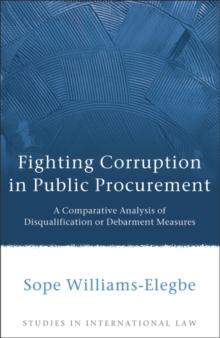 Fighting Corruption in Public Procurement

A Comparative Analysis of Disqualification or Debarment Measures

Sope Williams-Elegbe

STUDIES IN INTERNATIONAL LAW